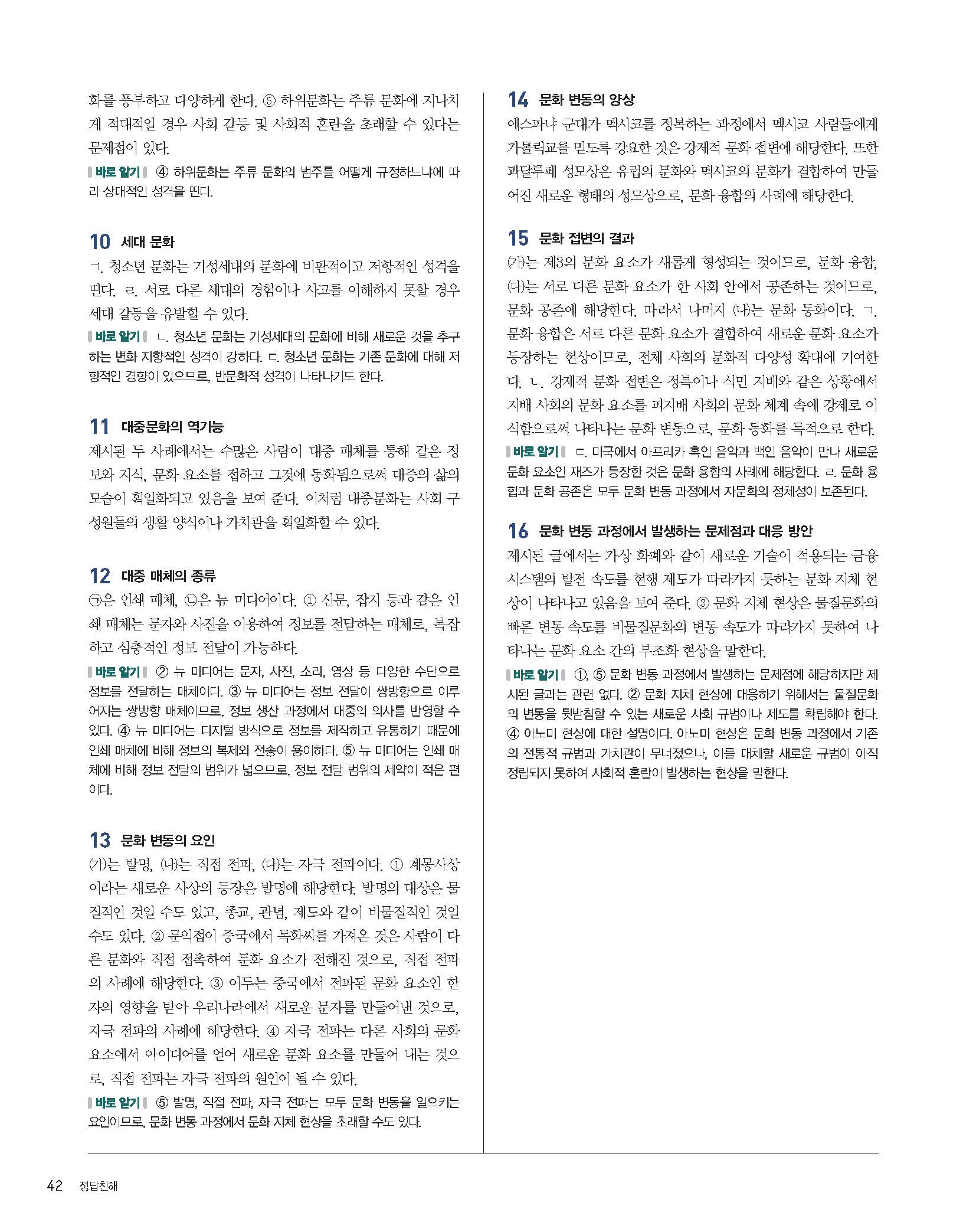 화를 풍부하고 다양하게 한다. ⑤ 하위문화는 주류 문화에 지나치게 적대적일 경우 사회 갈등 및 사회적 혼란을 초래할 수 있다는 문제점이 있다.

바로 알기 ④ 하위문화는 주류 문화의 범주를 어떻게 규정하느냐에 따라 상대적인 성격을 띤다.

10 세대 문화
ㄱ. 청소년 문화는 기성세대의 문화에 비판적이고 저항적인 성격을 띤다. ㄹ. 서로 다른 세대의 경험이나 사고를 이해하지 못할 경우 세대 갈등을 유발할 수 있다.

바로 알기 ㄴ. 청소년 문화는 기성세대의 문화에 비해 새로운 것을 추구하는 변화 지향적인 성격이 강하다. ㄷ. 청소년 문화는 기존 문화에 대해 저항적인 경향이 있으므로, 반문화적 성격이 나타나기도 한다.

11 대중문화의 역기능
제시된 두 사례에서는 수많은 사람이 대중 매체를 통해 같은 정보와 지식, 문화 요소를 접하고 그것에 동화됨으로써 대중의 삶의 모습이 획일화되고 있음을 보여 준다. 이처럼 대중문화는 사회 구성원들의 생활 양식이나 가치관을 획일화할 수 있다.

12 대중 매체의 종류
㉠은 인쇄 매체, ㉡은 뉴 미디어이다. ① 신문, 잡지 등과 같은 인쇄 매체는 문자와 사진을 이용하여 정보를 전달하는 매체로, 복잡하고 심층적인 정보 전달이 가능하다.

바로 알기 ② 뉴 미디어는 문자, 사진, 소리, 영상 등 다양한 수단으로 정보를 전달하는 매체이다. ③ 뉴 미디어는 정보 전달이 쌍방향으로 이루어지는 쌍방향 매체이므로, 정보 생산 과정에서 대중의 의사를 반영할 수 있다. ④ 뉴 미디어는 디지털 방식으로 정보를 제작하고 유통하기 때문에 인쇄 매체에 비해 정보의 복제와 전송이 용이하다. ⑤ 뉴 미디어는 인쇄 매체에 비해 정보 전달의 범위가 넓으므로, 정보 전달 범위의 제약이 적은 편이다.

13 문화 변동의 요인
(가)는 발명, (나)는 직접 전파, (다)는 자극 전파이다. ① 계몽사상이라는 새로운 사상의 등장은 발명에 해당한다. 발명의 대상은 물질적인 것일 수도 있고, 종교, 관념, 제도와 같이 비물질적인 것일 수도 있다. ② 문익점이 중국에서 목화씨를 가져온 것은 사람이 다른 문화와 직접 접촉하여 문화 요소가 전해진 것으로, 직접 전파의 사례에 해당한다. ③ 이두는 중국에서 전파된 문화 요소인 한자의 영향을 받아 우리나라에서 새로운 문자를 만들어낸 것으로, 자극 전파의 사례에 해당한다. ④ 자극 전파는 다른 사회의 문화 요소에서 아이디어를 얻어 새로운 문화 요소를 만들어 내는 것으로, 직접 전파는 자극 전파의 원인이 될 수 있다.

바로 알기 ⑤ 발명, 직접 전파, 자극 전파는 모두 문화 변동을 일으키는 요인이므로, 문화 변동 과정에서 문화 지체 현상을 초래할 수도 있다.

14 문화 변동의 양상
에스파냐 군대가 멕시코를 정복하는 과정에서 멕시코 사람들에게 가톨릭교를 믿도록 강요한 것은 강제적 문화 접변에 해당한다. 또한 과달루페 성모상은 유럽의 문화와 멕시코의 문화가 결합하여 만들어진 새로운 형태의 성모상으로, 문화 융합의 사례에 해당한다.

15 문화 접변의 결과
(가)는 제3의 문화 요소가 새롭게 형성되는 것이므로, 문화 융합, (다)는 서로 다른 문화 요소가 한 사회 안에서 공존하는 것이므로, 문화 공존에 해당한다. 따라서 나머지 (나)는 문화 동화이다. ㄱ. 문화 융합은 서로 다른 문화 요소가 결합하여 새로운 문화 요소가 등장하는 현상이므로, 전체 사회의 문화적 다양성 확대에 기여한다. ㄴ. 강제적 문화 접변은 정복이나 식민 지배와 같은 상황에서 지배 사회의 문화 요소를 피지배 사회의 문화 체계 속에 강제로 이식함으로써 나타나는 문화 변동으로, 문화 동화를 목적으로 한다.

바로 알기 ㄷ. 미국에서 아프리카 흑인 음악과 백인 음악이 만나 새로운 문화 요소인 재즈가 등장한 것은 문화 융합의 사례에 해당한다. ㄹ. 문화 융합과 문화 공존은 모두 문화 변동 과정에서 자문화의 정체성이 보존된다.

16 문화 변동 과정에서 발생하는 문제점과 대응 방안
제시된 글에서는 가상 화폐와 같이 새로운 기술이 적용되는 금융 시스템의 발전 속도를 현행 제도가 따라가지 못하는 문화 지체 현상이 나타나고 있음을 보여 준다. ③ 문화 지체 현상은 물질문화의 빠른 변동 속도를 비물질문화의 변동 속도가 따라가지 못하여 나타나는 문화 요소 간의 부조화 현상을 말한다.

바로 알기 ①, ⑤ 문화 변동 과정에서 발생하는 문제점에 해당하지만 제시된 글과는 관련 없다. ② 문화 지체 현상에 대응하기 위해서는 물질문화의 변동을 뒷받침할 수 있는 새로운 사회 규범이나 제도를 확립해야 한다. ④ 아노미 현상에 대한 설명이다. 아노미 현상은 문화 변동 과정에서 기존의 전통적 규범과 가치관이 무너졌으나, 이를 대체할 새로운 규범이 아직 정립되지 못하여 사회적 혼란이 발생하는 현상을 말한다.

42 정답친해